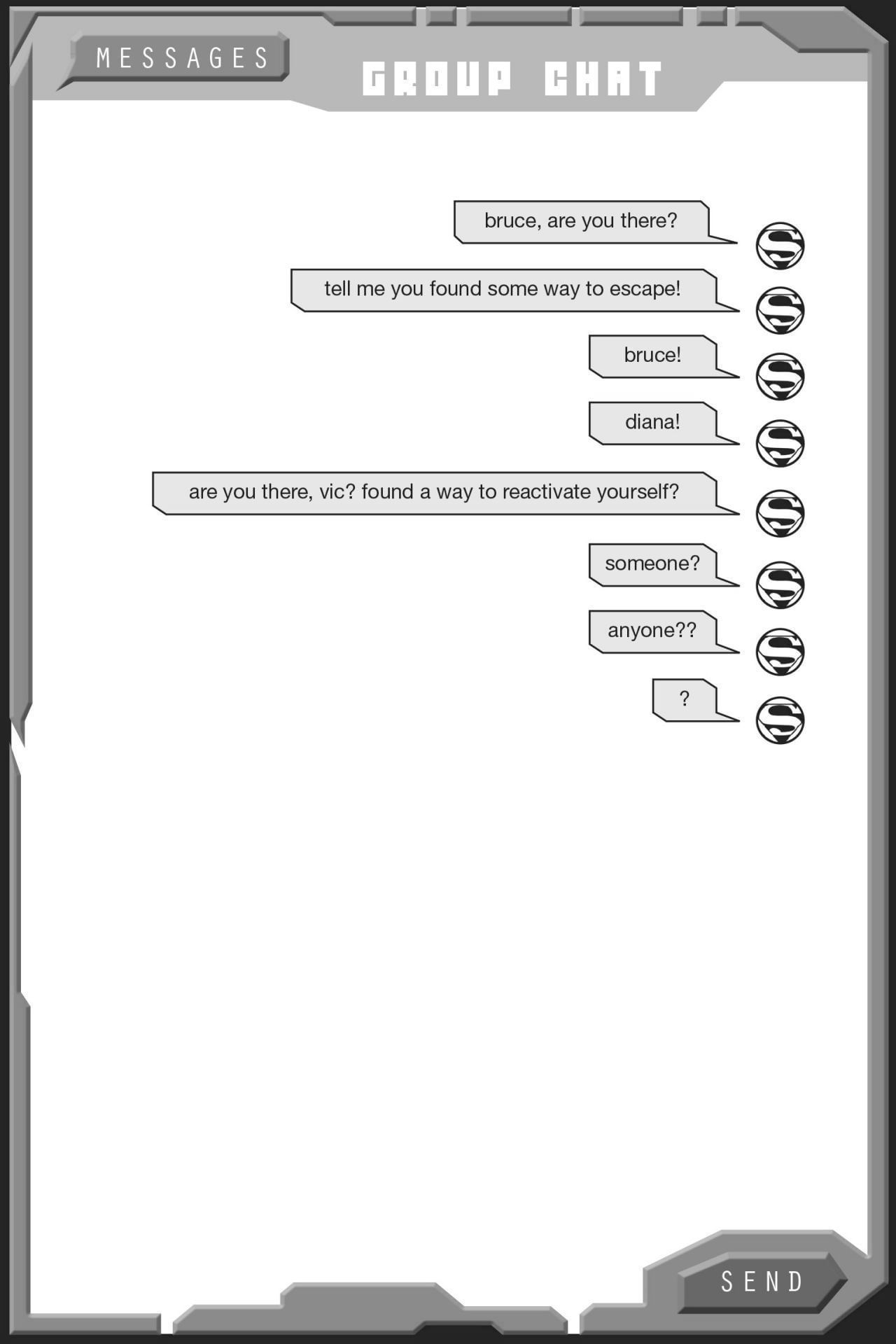 MESSAGES

GROUP CHAT

bruce, are you there?

tell me you found some way to escape!

bruce!

diana!

are you there, vic? found a way to reactivate yourself?

someone?

anyone??

?

SEND